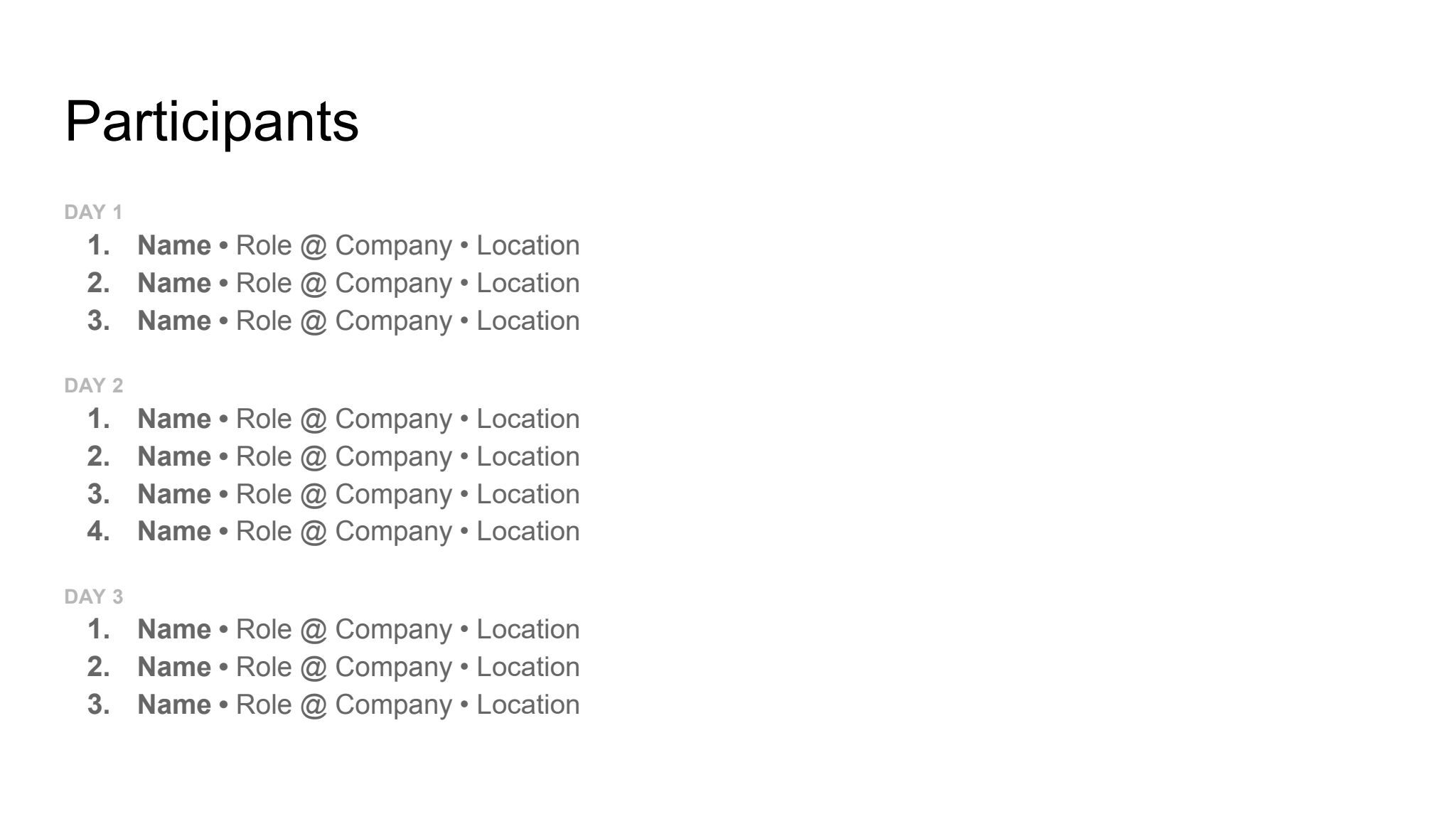 Participants

DAY 1
1. Name • Role @ Company • Location
2. Name • Role @ Company • Location
3. Name • Role @ Company • Location

DAY 2
1. Name • Role @ Company • Location
2. Name • Role @ Company • Location
3. Name • Role @ Company • Location
4. Name • Role @ Company • Location

DAY 3
1. Name • Role @ Company • Location
2. Name • Role @ Company • Location
3. Name • Role @ Company • Location